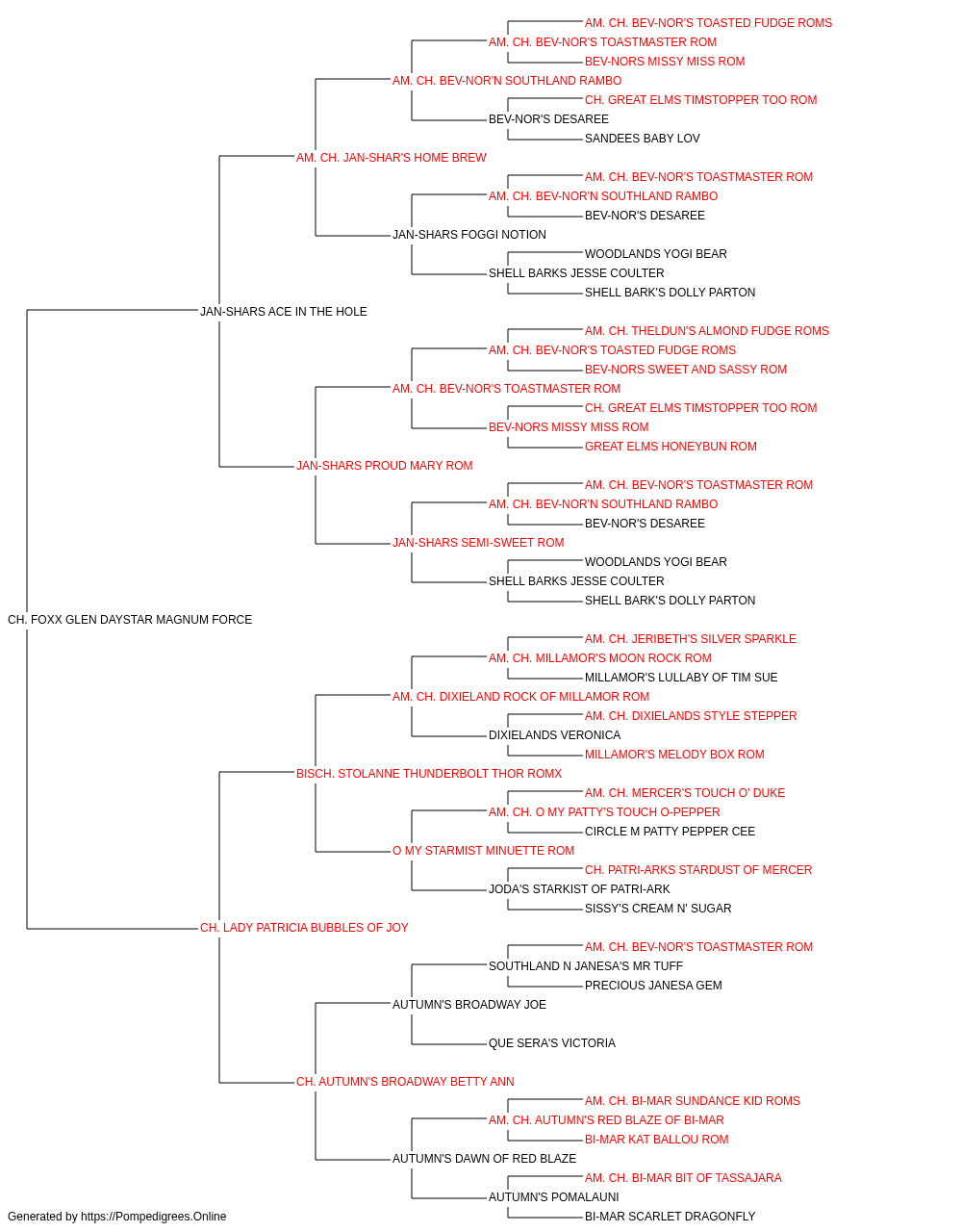 AM. CH. BEV-NOR'S TOASTED FUDGE ROMS
AM. CH. BEV-NOR'S TOASTMASTER ROM
BEV-NORS MISSY MISS ROM
AM. CH. BEV-NOR'N SOUTHLAND RAMBO
CH. GREAT ELMS TIMSTOPPER TOO ROM
BEV-NOR'S DESAREE
SANDEES BABY LOV
AM. CH. JAN-SHAR'S HOME BREW
AM. CH. BEV-NOR'S TOASTMASTER ROM
AM. CH. BEV-NOR'N SOUTHLAND RAMBO
BEV-NOR'S DESAREE
JAN-SHARS FOGGI NOTION
WOODLANDS YOGI BEAR
SHELL BARKS JESSE COULTER
SHELL BARK'S DOLLY PARTON
JAN-SHARS ACE IN THE HOLE
AM. CH. THELDUN'S ALMOND FUDGE ROMS
AM. CH. BEV-NOR'S TOASTED FUDGE ROMS
BEV-NORS SWEET AND SASSY ROM
AM. CH. BEV-NOR'S TOASTMASTER ROM
CH. GREAT ELMS TIMSTOPPER TOO ROM
BEV-NORS MISSY MISS ROM
GREAT ELMS HONEYBUN ROM
JAN-SHARS PROUD MARY ROM
AM. CH. BEV-NOR'S TOASTMASTER ROM
AM. CH. BEV-NOR'N SOUTHLAND RAMBO
BEV-NOR'S DESAREE
JAN-SHARS SEMI-SWEET ROM
WOODLANDS YOGI BEAR
SHELL BARKS JESSE COULTER
SHELL BARK'S DOLLY PARTON
CH. FOXX GLEN DAYSTAR MAGNUM FORCE
AM. CH. JERIBETH'S SILVER SPARKLE
AM. CH. MILLAMOR'S MOON ROCK ROM
MILLAMOR'S LULLABY OF TIM SUE
AM. CH. DIXIELAND ROCK OF MILLAMOR ROM
AM. CH. DIXIELANDS STYLE STEPPER
DIXIELANDS VERONICA
MILLAMOR'S MELODY BOX ROM
BISCH. STOLANNE THUNDERBOLT THOR ROMX
AM. CH. MERCER'S TOUCH O' DUKE
AM. CH. O MY PATTY'S TOUCH O-PEPPER
CIRCLE M PATTY PEPPER CEE
O MY STARMIST MINUETTE ROM
CH. PATRI-ARKS STARDUST OF MERCER
JODA'S STARKIST OF PATRI-ARK
SISSY'S CREAM N' SUGAR
CH. LADY PATRICIA BUBBLES OF JOY
AM. CH. BEV-NOR'S TOASTMASTER ROM
SOUTHLAND N JANESA'S MR TUFF
PRECIOUS JANESA GEM
AUTUMN'S BROADWAY JOE
QUE SERA'S VICTORIA
CH. AUTUMN'S BROADWAY BETTY ANN
AM. CH. BI-MAR SUNDANCE KID ROMS
AM. CH. AUTUMN'S RED BLAZE OF BI-MAR
BI-MAR KAT BALLOU ROM
AUTUMN'S DAWN OF RED BLAZE
AM. CH. BI-MAR BIT OF TASSAJARA
AUTUMN'S POMALAUNI
BI-MAR SCARLET DRAGONFLY
Generated by https://Pompedigrees.Online